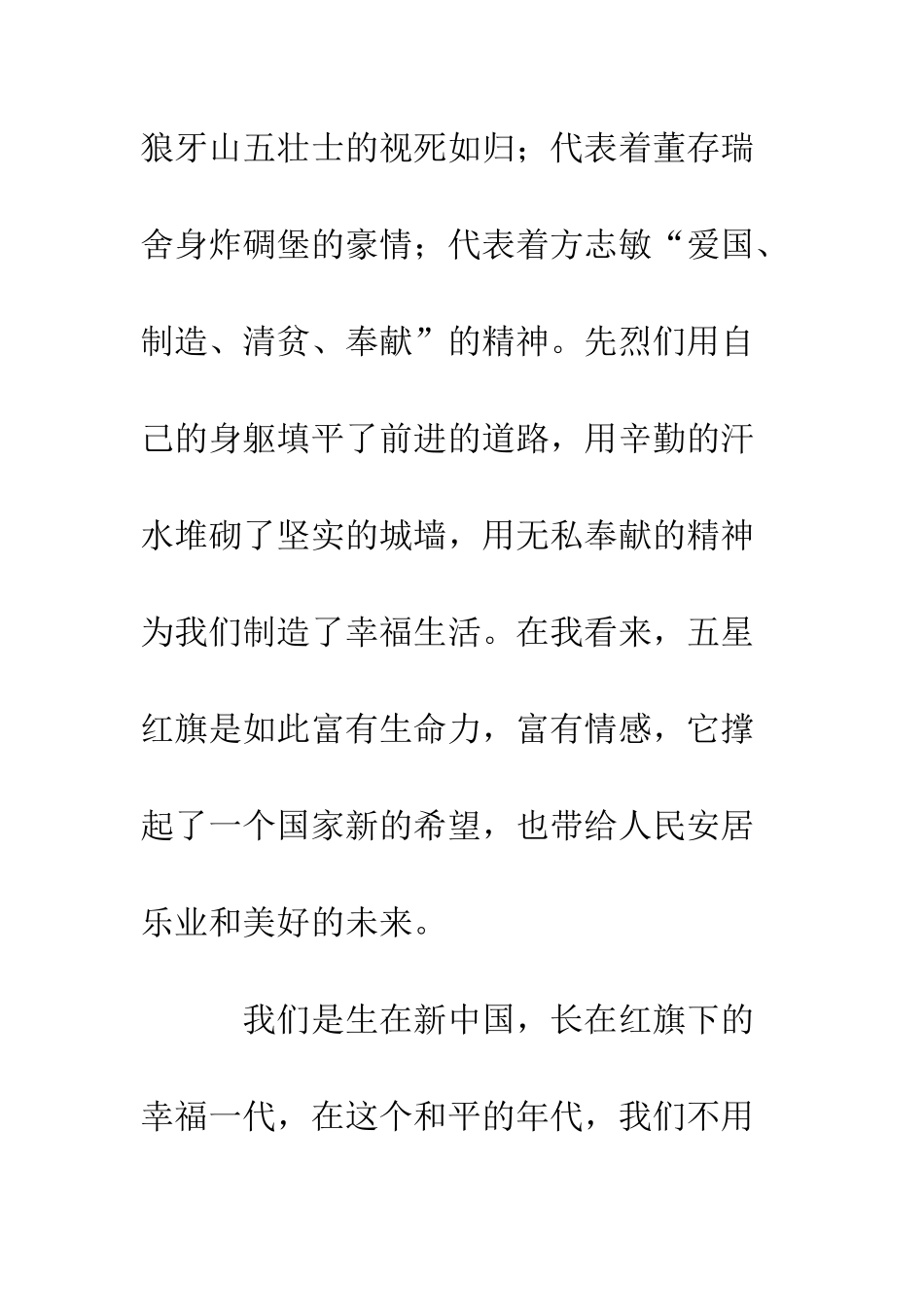 狼牙山五壮士的视死如归；代表着董存瑞舍身炸碉堡的豪情；代表着方志敏“爱国、制造、清贫、奉献”的精神。先烈们用自己的身躯填平了前进的道路，用辛勤的汗水堆砌了坚实的城墙，用无私奉献的精神为我们制造了幸福生活。在我看来，五星红旗是如此富有生命力，富有情感，它撑起了一个国家新的希望，也带给人民安居乐业和美好的未来。

我们是生在新中国，长在红旗下的幸福一代，在这个和平的年代，我们不用